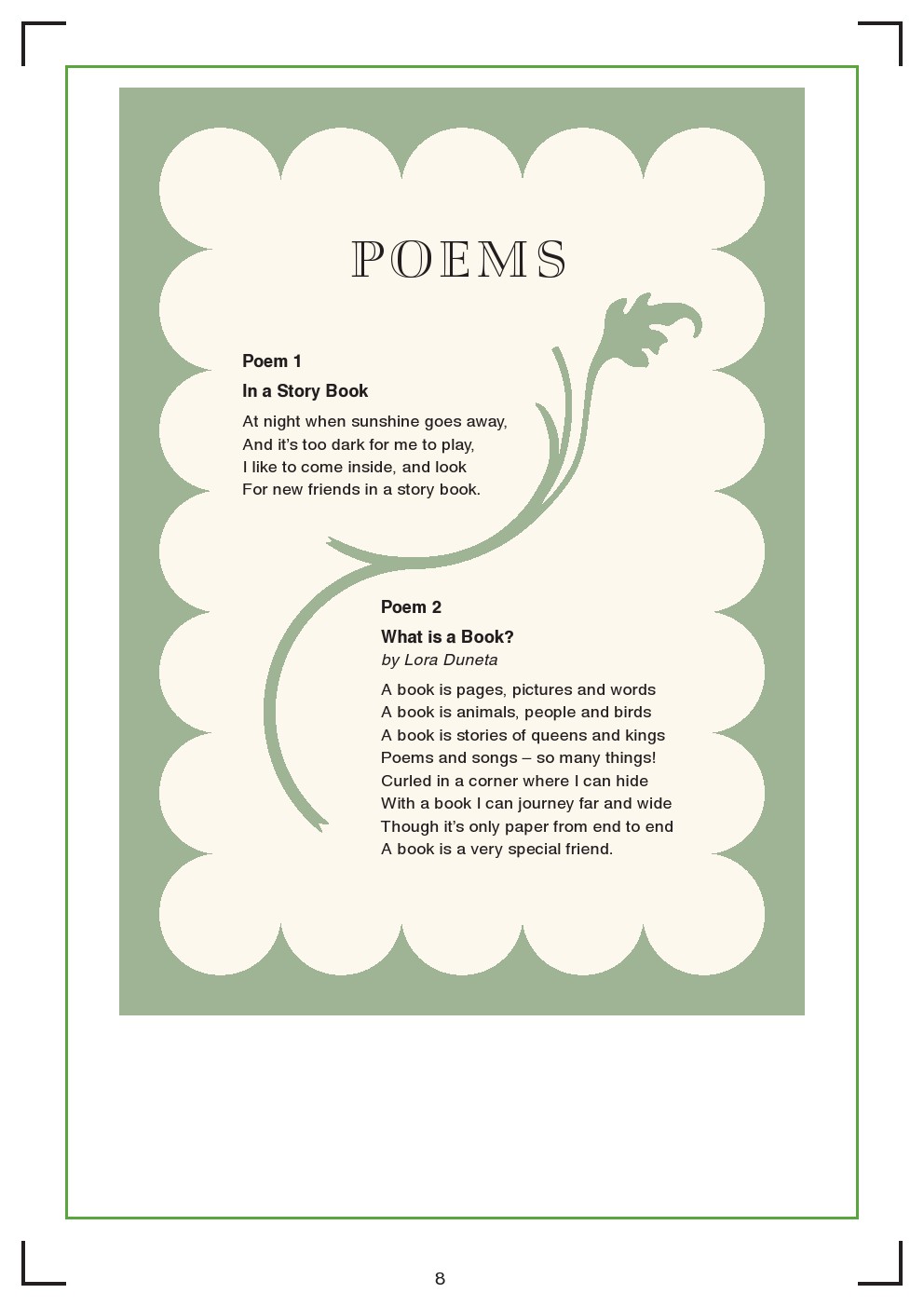 POEMS

Poem 1

In a Story Book

At night when sunshine goes away,
And it's too dark for me to play,
I like to come inside, and look
For new friends in a story book.

Poem 2

What is a Book?
by Lora Duneta

A book is pages, pictures and words
A book is animals, people and birds
A book is stories of queens and kings
Poems and songs – so many things!
Curled in a corner where I can hide
With a book I can journey far and wide
Though it's only paper from end to end
A book is a very special friend.

8